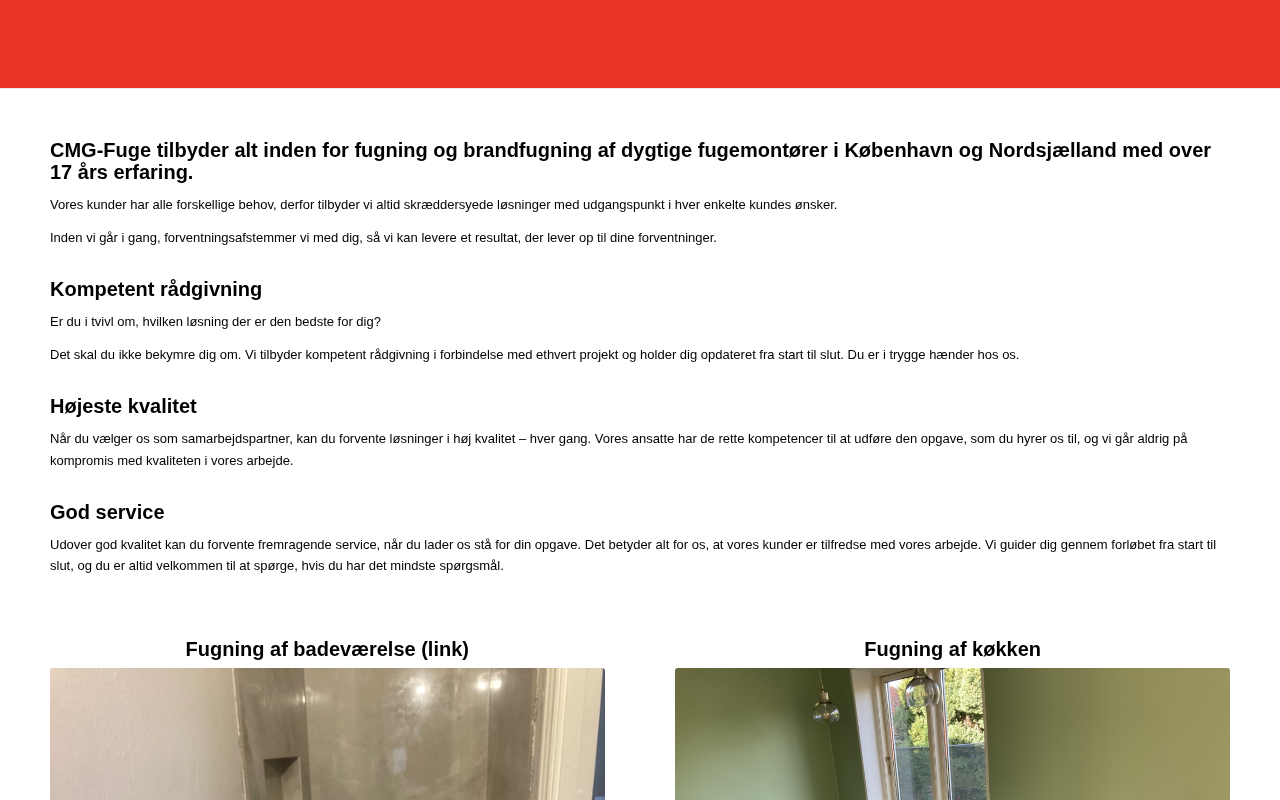 CMG-Fuge tilbyder alt inden for fugning og brandfugning af dygtige fugemontører i København og Nordsjælland med over 17 års erfaring.

Vores kunder har alle forskellige behov, derfor tilbyder vi altid skræddersyede løsninger med udgangspunkt i hver enkelte kundes ønsker.

Inden vi går i gang, forventningsafstemmer vi med dig, så vi kan levere et resultat, der lever op til dine forventninger.

Kompetent rådgivning

Er du i tvivl om, hvilken løsning der er den bedste for dig?

Det skal du ikke bekymre dig om. Vi tilbyder kompetent rådgivning i forbindelse med ethvert projekt og holder dig opdateret fra start til slut. Du er i trygge hænder hos os.

Højeste kvalitet

Når du vælger os som samarbejdspartner, kan du forvente løsninger i høj kvalitet – hver gang. Vores ansatte har de rette kompetencer til at udføre den opgave, som du hyrer os til, og vi går aldrig på kompromis med kvaliteten i vores arbejde.

God service

Udover god kvalitet kan du forvente fremragende service, når du lader os stå for din opgave. Det betyder alt for os, at vores kunder er tilfredse med vores arbejde. Vi guider dig gennem forløbet fra start til slut, og du er altid velkommen til at spørge, hvis du har det mindste spørgsmål.

Fugning af badeværelse (link)

Fugning af køkken